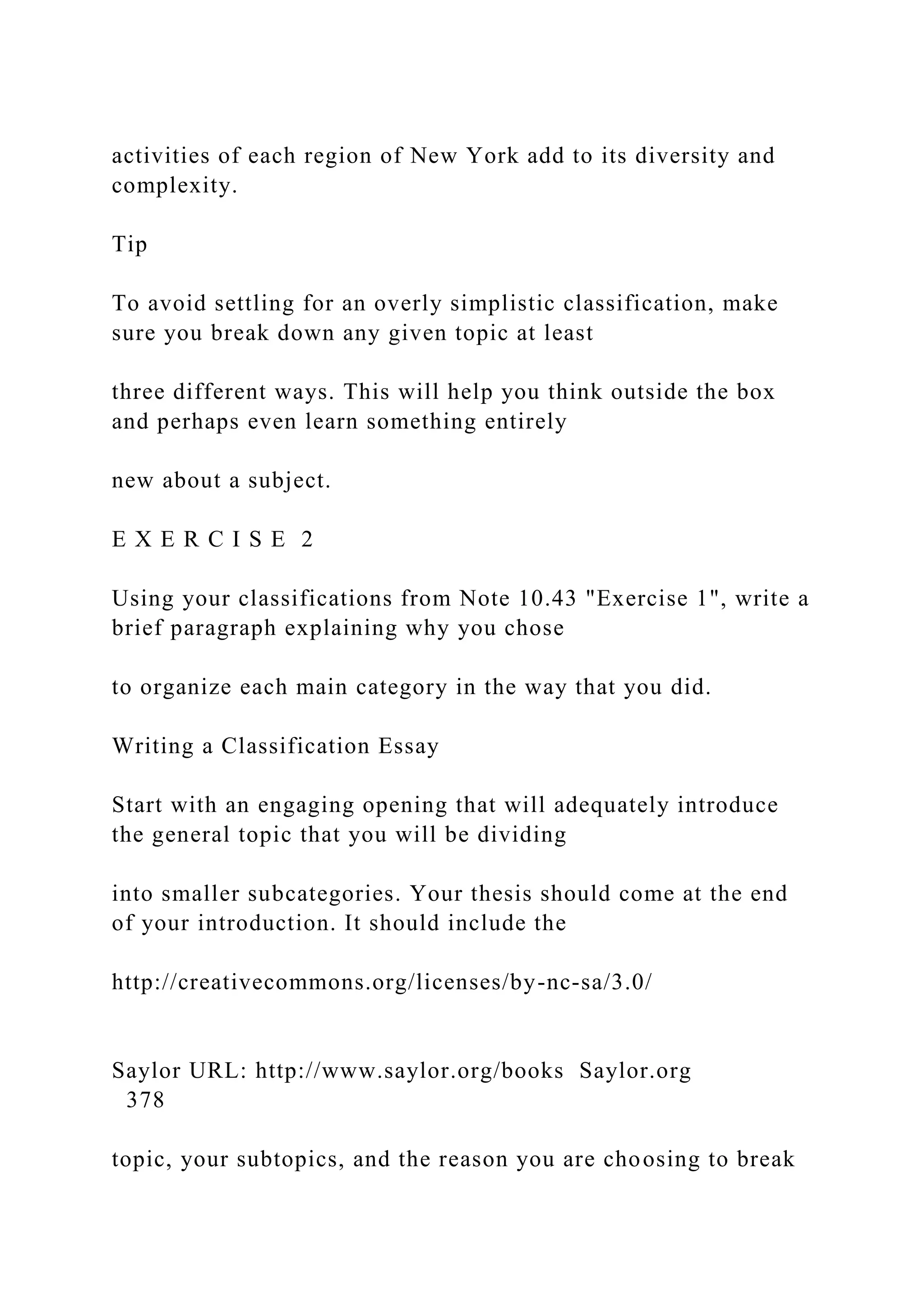 activities of each region of New York add to its diversity and complexity.

Tip

To avoid settling for an overly simplistic classification, make sure you break down any given topic at least

three different ways. This will help you think outside the box and perhaps even learn something entirely

new about a subject.

E X E R C I S E 2

Using your classifications from Note 10.43 "Exercise 1", write a brief paragraph explaining why you chose

to organize each main category in the way that you did.

Writing a Classification Essay

Start with an engaging opening that will adequately introduce the general topic that you will be dividing

into smaller subcategories. Your thesis should come at the end of your introduction. It should include the

http://creativecommons.org/licenses/by-nc-sa/3.0/

Saylor URL: http://www.saylor.org/books Saylor.org
378

topic, your subtopics, and the reason you are choosing to break